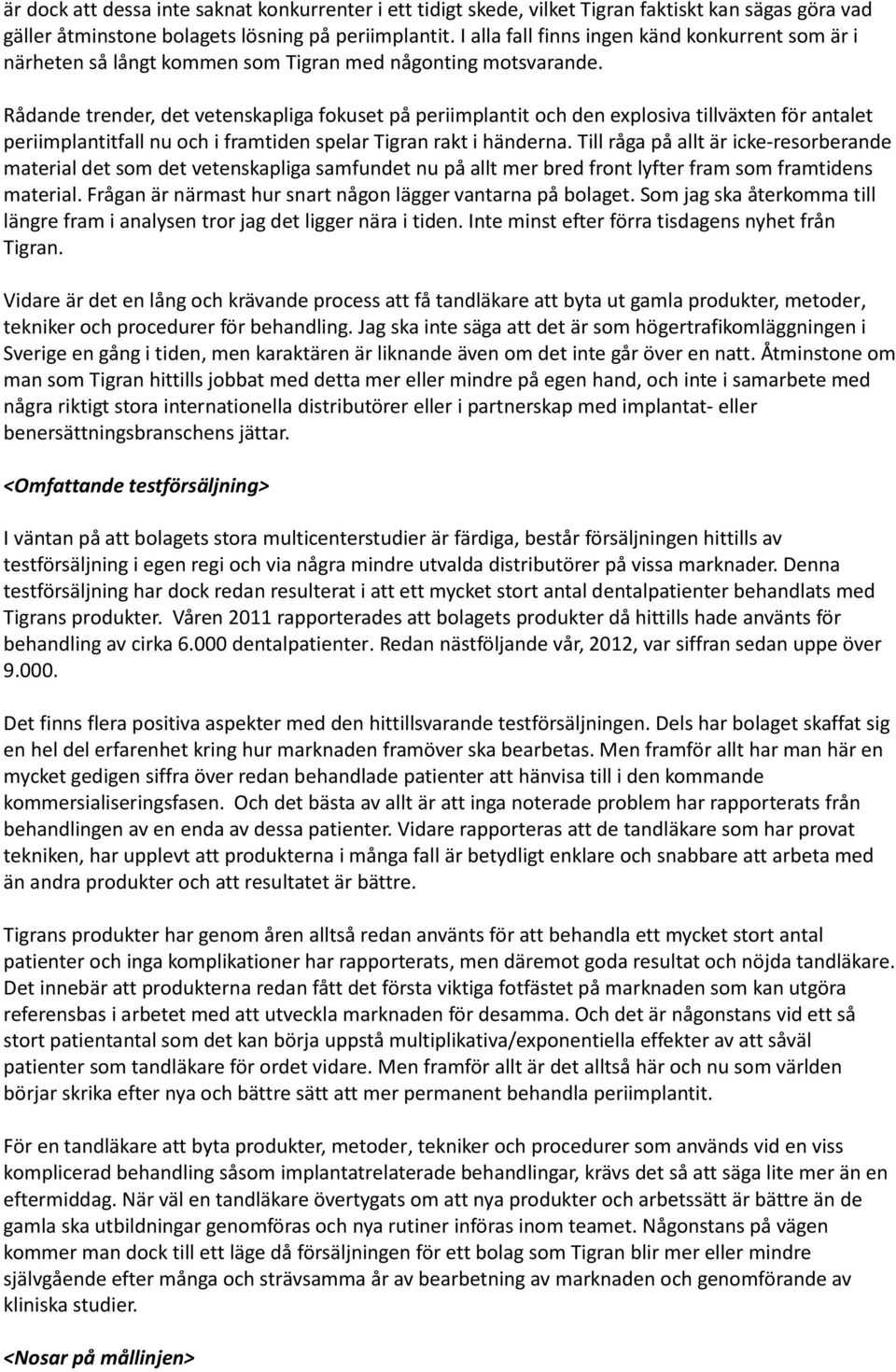 är dock att dessa inte saknat konkurrenter i ett tidigt skede, vilket Tigran faktiskt kan sägas göra vad gäller åtminstone bolagets lösning på periimplantit. I alla fall finns ingen känd konkurrent som är i närheten så långt kommen som Tigran med någonting motsvarande.

Rådande trender, det vetenskapliga fokuset på periimplantit och den explosiva tillväxten för antalet periimplantitfall nu och i framtiden spelar Tigran rakt i händerna. Till råga på allt är icke-resorberande material det som det vetenskapliga samfundet nu på allt mer bred front lyfter fram som framtidens material. Frågan är närmast hur snart någon lägger vantarna på bolaget. Som jag ska återkomma till längre fram i analysen tror jag det ligger nära i tiden. Inte minst efter förra tisdagens nyhet från Tigran.

Vidare är det en lång och krävande process att få tandläkare att byta ut gamla produkter, metoder, tekniker och procedurer för behandling. Jag ska inte säga att det är som högertrafikomläggningen i Sverige en gång i tiden, men karaktären är liknande även om det inte går över en natt. Åtminstone om man som Tigran hittills jobbat med detta mer eller mindre på egen hand, och inte i samarbete med några riktigt stora internationella distributörer eller i partnerskap med implantat- eller benersättningsbranschens jättar.

<Omfattande testförsäljning>

I väntan på att bolagets stora multicenterstudier är färdiga, består försäljningen hittills av testförsäljning i egen regi och via några mindre utvalda distributörer på vissa marknader. Denna testförsäljning har dock redan resulterat i att ett mycket stort antal dentalpatienter behandlats med Tigrans produkter. Våren 2011 rapporterades att bolagets produkter då hittills hade använts för behandling av cirka 6.000 dentalpatienter. Redan nästföljande vår, 2012, var siffran sedan uppe över 9.000.

Det finns flera positiva aspekter med den hittillsvarande testförsäljningen. Dels har bolaget skaffat sig en hel del erfarenhet kring hur marknaden framöver ska bearbetas. Men framför allt har man här en mycket gedigen siffra över redan behandlade patienter att hänvisa till i den kommande kommersialiseringsfasen. Och det bästa av allt är att inga noterade problem har rapporterats från behandlingen av en enda av dessa patienter. Vidare rapporteras att de tandläkare som har provat tekniken, har upplevt att produkterna i många fall är betydligt enklare och snabbare att arbeta med än andra produkter och att resultatet är bättre.

Tigrans produkter har genom åren alltså redan använts för att behandla ett mycket stort antal patienter och inga komplikationer har rapporterats, men däremot goda resultat och nöjda tandläkare. Det innebär att produkterna redan fått det första viktiga fotfästet på marknaden som kan utgöra referensbas i arbetet med att utveckla marknaden för desamma. Och det är någonstans vid ett så stort patientantal som det kan börja uppstå multiplikativa/exponentiella effekter av att såväl patienter som tandläkare för ordet vidare. Men framför allt är det alltså här och nu som världen börjar skrika efter nya och bättre sätt att mer permanent behandla periimplantit.

För en tandläkare att byta produkter, metoder, tekniker och procedurer som används vid en viss komplicerad behandling såsom implantatrelaterade behandlingar, krävs det så att säga lite mer än en eftermiddag. När väl en tandläkare övertygats om att nya produkter och arbetssätt är bättre än de gamla ska utbildningar genomföras och nya rutiner införas inom teamet. Någonstans på vägen kommer man dock till ett läge då försäljningen för ett bolag som Tigran blir mer eller mindre självgående efter många och strävsamma år av bearbetning av marknaden och genomförande av kliniska studier.

<Nosar på mållinjen>